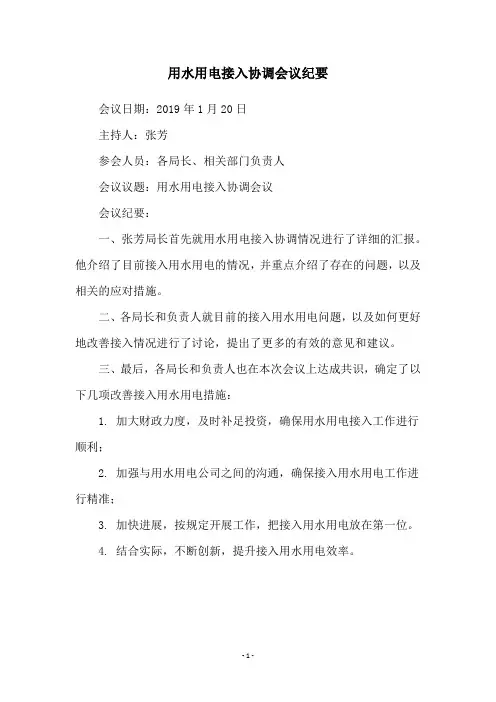 用水用电接入协调会议纪要

会议日期：2019 年 1 月 20 日

主持人：张芳

参会人员：各局长、相关部门负责人

会议议题：用水用电接入协调会议

会议纪要：

一、张芳局长首先就用水用电接入协调情况进行了详细的汇报。他介绍了目前接入用水用电的情况，并重点介绍了存在的问题，以及相关的应对措施。

二、各局长和负责人就目前的接入用水用电问题，以及如何更好地改善接入情况进行了讨论，提出了更多的有效的意见和建议。

三、最后，各局长和负责人也在本次会议上达成共识，确定了以下几项改善接入用水用电措施：

1. 加大财政力度，及时补足投资，确保用水用电接入工作进行顺利；

2. 加强与用水用电公司之间的沟通，确保接入用水用电工作进行精准；

3. 加快进展，按规定开展工作，把接入用水用电放在第一位。

4. 结合实际，不断创新，提升接入用水用电效率。

- 1 -